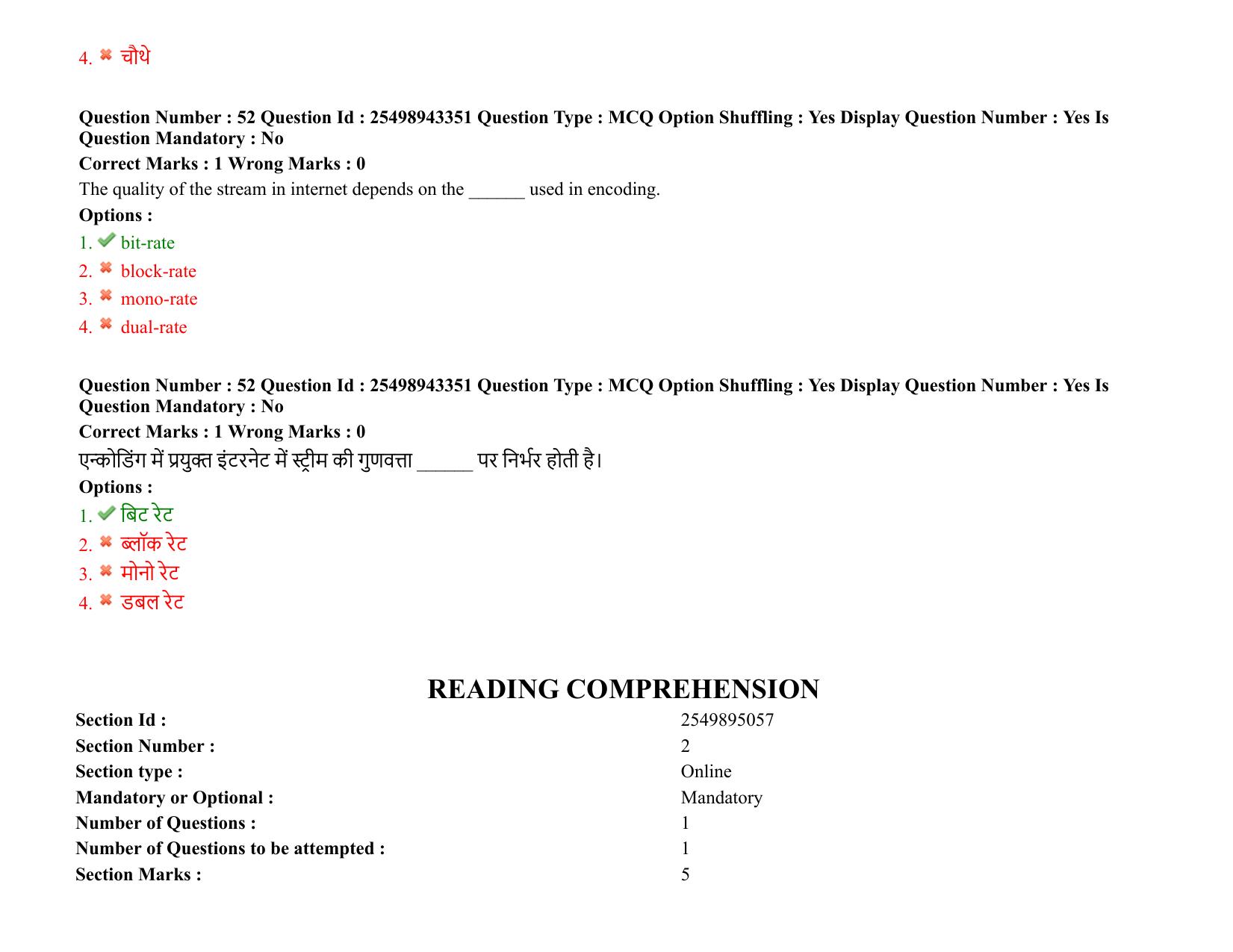 4. ✖ चौथे

Question Number : 52 Question Id : 25498943351 Question Type : MCQ Option Shuffling : Yes Display Question Number : Yes Is Question Mandatory : No

Correct Marks : 1 Wrong Marks : 0

The quality of the stream in internet depends on the ____ used in encoding.

Options :

1. ✔ bit-rate

2. ✖ block-rate

3. ✖ mono-rate

4. ✖ dual-rate

Question Number : 52 Question Id : 25498943351 Question Type : MCQ Option Shuffling : Yes Display Question Number : Yes Is Question Mandatory : No

Correct Marks : 1 Wrong Marks : 0

एन्कोडिंग में प्रयुक्त इंटरनेट में स्ट्रीम की गुणवत्ता ____ पर निर्भर होती है।

Options :

1. ✔ बिट रेट

2. ✖ ब्लॉक रेट

3. ✖ मोनो रेट

4. ✖ डबल रेट

READING COMPREHENSION

Section Id : 2549895057
Section Number : 2
Section type : Online
Mandatory or Optional : Mandatory
Number of Questions : 1
Number of Questions to be attempted : 1
Section Marks : 5